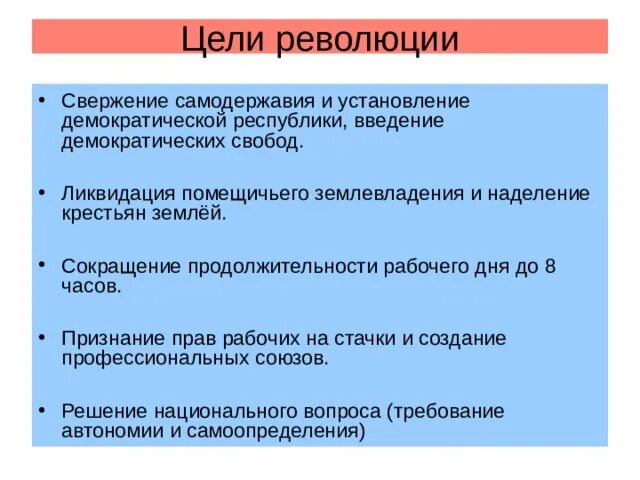 Цели революции

• Свержение самодержавия и установление демократической республики, введение демократических свобод.

• Ликвидация помещичьего землевладения и наделение крестьян землёй.

• Сокращение продолжительности рабочего дня до 8 часов.

• Признание прав рабочих на стачки и создание профессиональных союзов.

• Решение национального вопроса (требование автономии и самоопределения)